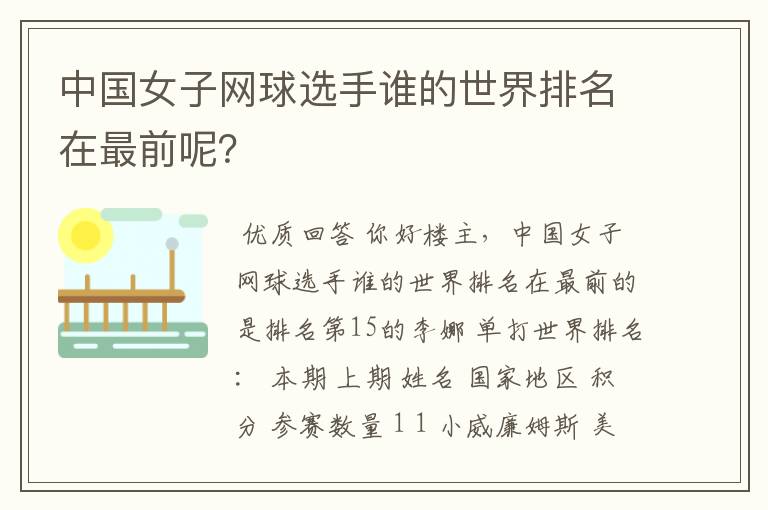 中国女子网球选手谁的世界排名在最前呢?

优质回答 你好楼主，中国女子网球选手谁的世界排名在最前的是排名第15的李娜 单打世界排名: 本期 上期 姓名 国家地区 积分 参赛数量 1 1 小威廉姆斯 美